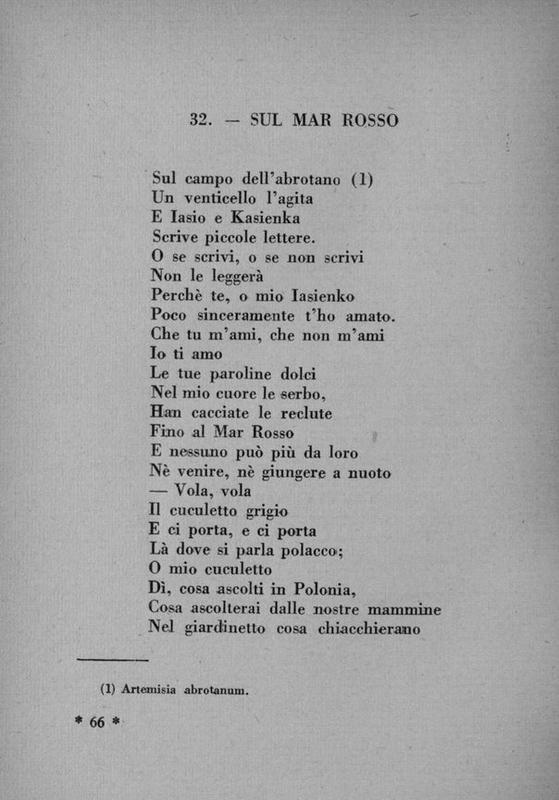 32. — SUL MAR ROSSO

Sul campo dell'abrotano (1)
Un venticello l'agita
E Iasio e Kasienka
Scrive piccole lettere.
O se scrivi, o se non scrivi
Non le leggerà
Perchè te, o mio Iasienko
Poco sinceramente t'ho amato.
Che tu m'ami, che non m'ami
Io ti amo
Le tue paroline dolci
Nel mio cuore le serbo,
Han cacciate le reclute
Fino al Mar Rosso
E nessuno può più da loro
Nè venire, nè giungere a nuoto
— Vola, vola
Il cuculetto grigio
E ci porta, e ci porta
Là dove si parla polacco;
O mio cuculetto
Dì, cosa ascolti in Polonia,
Cosa ascolterai dalle nostre mammine
Nel giardinetto cosa chiacchierano

(1) Artemisia abrotanum.

* 66 *